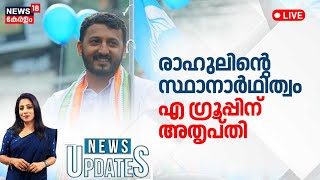 NEWS 18 കേരളം

LIVE

രാഹുലിന്റെ സ്ഥാനാർഥിത്വം എ ഗ്രൂപ്പിന് അതൃപ്തി

NEWS UPDATES